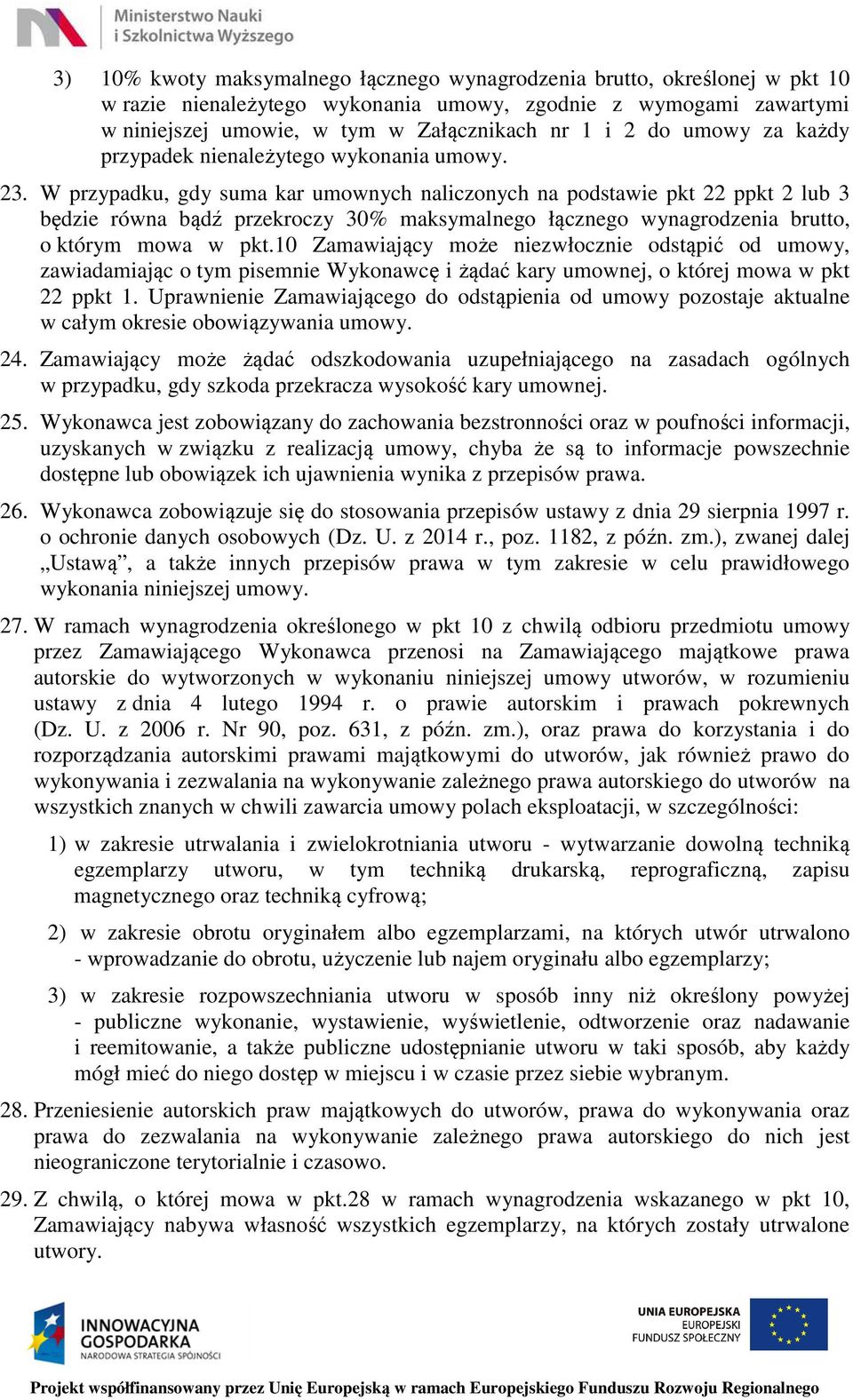 Ministerstwo Nauki
i Szkolnictwa Wyższego

3) 10% kwoty maksymalnego łącznego wynagrodzenia brutto, określonej w pkt 10 w razie nienależytego wykonania umowy, zgodnie z wymogami zawartymi w niniejszej umowie, w tym w Załącznikach nr 1 i 2 do umowy za każdy przypadek nienależytego wykonania umowy.

23. W przypadku, gdy suma kar umownych naliczonych na podstawie pkt 22 ppkt 2 lub 3 będzie równa bądź przekroczy 30% maksymalnego łącznego wynagrodzenia brutto, o którym mowa w pkt.10 Zamawiający może niezwłocznie odstąpić od umowy, zawiadamiając o tym pisemnie Wykonawcę i żądać kary umownej, o której mowa w pkt 22 ppkt 1. Uprawnienie Zamawiającego do odstąpienia od umowy pozostaje aktualne w całym okresie obowiązywania umowy.

24. Zamawiający może żądać odszkodowania uzupełniającego na zasadach ogólnych w przypadku, gdy szkoda przekracza wysokość kary umownej.

25. Wykonawca jest zobowiązany do zachowania bezstronności oraz w poufności informacji, uzyskanych w związku z realizacją umowy, chyba że są to informacje powszechnie dostępne lub obowiązek ich ujawnienia wynika z przepisów prawa.

26. Wykonawca zobowiązuje się do stosowania przepisów ustawy z dnia 29 sierpnia 1997 r. o ochronie danych osobowych (Dz. U. z 2014 r., poz. 1182, z późn. zm.), zwanej dalej „Ustawą”, a także innych przepisów prawa w tym zakresie w celu prawidłowego wykonania niniejszej umowy.

27. W ramach wynagrodzenia określonego w pkt 10 z chwilą odbioru przedmiotu umowy przez Zamawiającego Wykonawca przenosi na Zamawiającego majątkowe prawa autorskie do wytworzonych w wykonaniu niniejszej umowy utworów, w rozumieniu ustawy z dnia 4 lutego 1994 r. o prawie autorskim i prawach pokrewnych (Dz. U. z 2006 r. Nr 90, poz. 631, z późn. zm.), oraz prawa do korzystania i do rozporządzania autorskimi prawami majątkowymi do utworów, jak również prawo do wykonywania i zezwalania na wykonywanie zależnego prawa autorskiego do utworów na wszystkich znanych w chwili zawarcia umowy polach eksploatacji, w szczególności:

1) w zakresie utrwalania i zwielokrotniania utworu - wytwarzanie dowolną techniką egzemplarzy utworu, w tym techniką drukarską, reprograficzną, zapisu magnetycznego oraz techniką cyfrową;

2) w zakresie obrotu oryginałem albo egzemplarzami, na których utwór utrwalono - wprowadzanie do obrotu, użyczenie lub najem oryginału albo egzemplarzy;

3) w zakresie rozpowszechniania utworu w sposób inny niż określony powyżej - publiczne wykonanie, wystawienie, wyświetlenie, odtworzenie oraz nadawanie i reemitowanie, a także publiczne udostępnianie utworu w taki sposób, aby każdy mógł mieć do niego dostęp w miejscu i w czasie przez siebie wybranym.

28. Przeniesienie autorskich praw majątkowych do utworów, prawa do wykonywania oraz prawa do zezwalania na wykonywanie zależnego prawa autorskiego do nich jest nieograniczone terytorialnie i czasowo.

29. Z chwilą, o której mowa w pkt.28 w ramach wynagrodzenia wskazanego w pkt 10, Zamawiający nabywa własność wszystkich egzemplarzy, na których zostały utrwalone utwory.

INNOWACYJNA GOSPODARKA
NARODOWA STRATEGIA SPÓJNOŚCI

UNIA EUROPEJSKA
EUROPEJSKI
FUNDUSZ SPOŁECZNY

Projekt współfinansowany przez Unię Europejską w ramach Europejskiego Funduszu Rozwoju Regionalnego